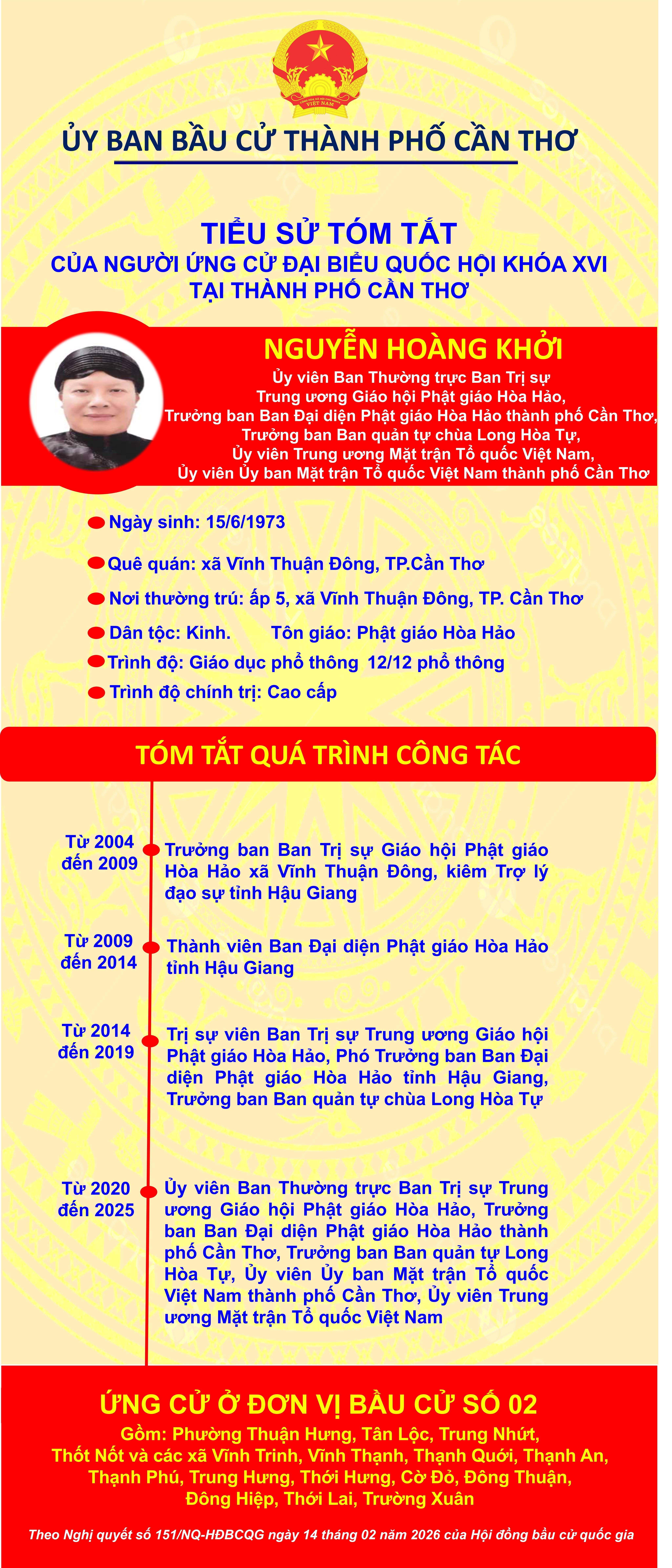 VIỆT NAM

ỦY BAN BẦU CỬ THÀNH PHỐ CẦN THƠ

TIỂU SỬ TÓM TẮT
CỦA NGƯỜI ỨNG CỬ ĐẠI BIỂU QUỐC HỘI KHÓA XVI
TẠI THÀNH PHỐ CẦN THƠ

NGUYỄN HOÀNG KHỞI
Ủy viên Ban Thường trực Ban Trị sự Trung ương Giáo hội Phật giáo Hòa Hảo, Trưởng ban Ban Đại diện Phật giáo Hòa Hảo thành phố Cần Thơ, Trưởng ban Ban quản tự chùa Long Hòa Tự, Ủy viên Trung ương Mặt trận Tổ quốc Việt Nam, Ủy viên Ủy ban Mặt trận Tổ quốc Việt Nam thành phố Cần Thơ

Ngày sinh: 15/6/1973
Quê quán: xã Vĩnh Thuận Đông, TP.Cần Thơ
Nơi thường trú: ấp 5, xã Vĩnh Thuận Đông, TP. Cần Thơ
Dân tộc: Kinh. Tôn giáo: Phật giáo Hòa Hảo
Trình độ: Giáo dục phổ thông 12/12 phổ thông
Trình độ chính trị: Cao cấp

TÓM TẮT QUÁ TRÌNH CÔNG TÁC

Từ 2004 đến 2009
Trưởng ban Ban Trị sự Giáo hội Phật giáo Hòa Hảo xã Vĩnh Thuận Đông, kiêm Trợ lý đạo sự tỉnh Hậu Giang

Từ 2009 đến 2014
Thành viên Ban Đại diện Phật giáo Hòa Hảo tỉnh Hậu Giang

Từ 2014 đến 2019
Trị sự viên Ban Trị sự Trung ương Giáo hội Phật giáo Hòa Hảo, Phó Trưởng ban Ban Đại diện Phật giáo Hòa Hảo tỉnh Hậu Giang, Trưởng ban Ban quản tự chùa Long Hòa Tự

Từ 2020 đến 2025
Ủy viên Ban Thường trực Ban Trị sự Trung ương Giáo hội Phật giáo Hòa Hảo, Trưởng ban Ban Đại diện Phật giáo Hòa Hảo thành phố Cần Thơ, Trưởng ban Ban quản tự Long Hòa Tự, Ủy viên Ủy ban Mặt trận Tổ quốc Việt Nam thành phố Cần Thơ, Ủy viên Trung ương Mặt trận Tổ quốc Việt Nam

ỨNG CỬ Ở ĐƠN VỊ BẦU CỬ SỐ 02
Gồm: Phường Thuận Hưng, Tân Lộc, Trung Nhứt, Thốt Nốt và các xã Vĩnh Trinh, Vĩnh Thạnh, Thạnh Quới, Thạnh An, Thạnh Phú, Trung Hưng, Thới Hưng, Cờ Đỏ, Đông Thuận, Đông Hiệp, Thới Lai, Trường Xuân

Theo Nghị quyết số 151/NQ-HĐBCQG ngày 14 tháng 02 năm 2026 của Hội đồng bầu cử quốc gia